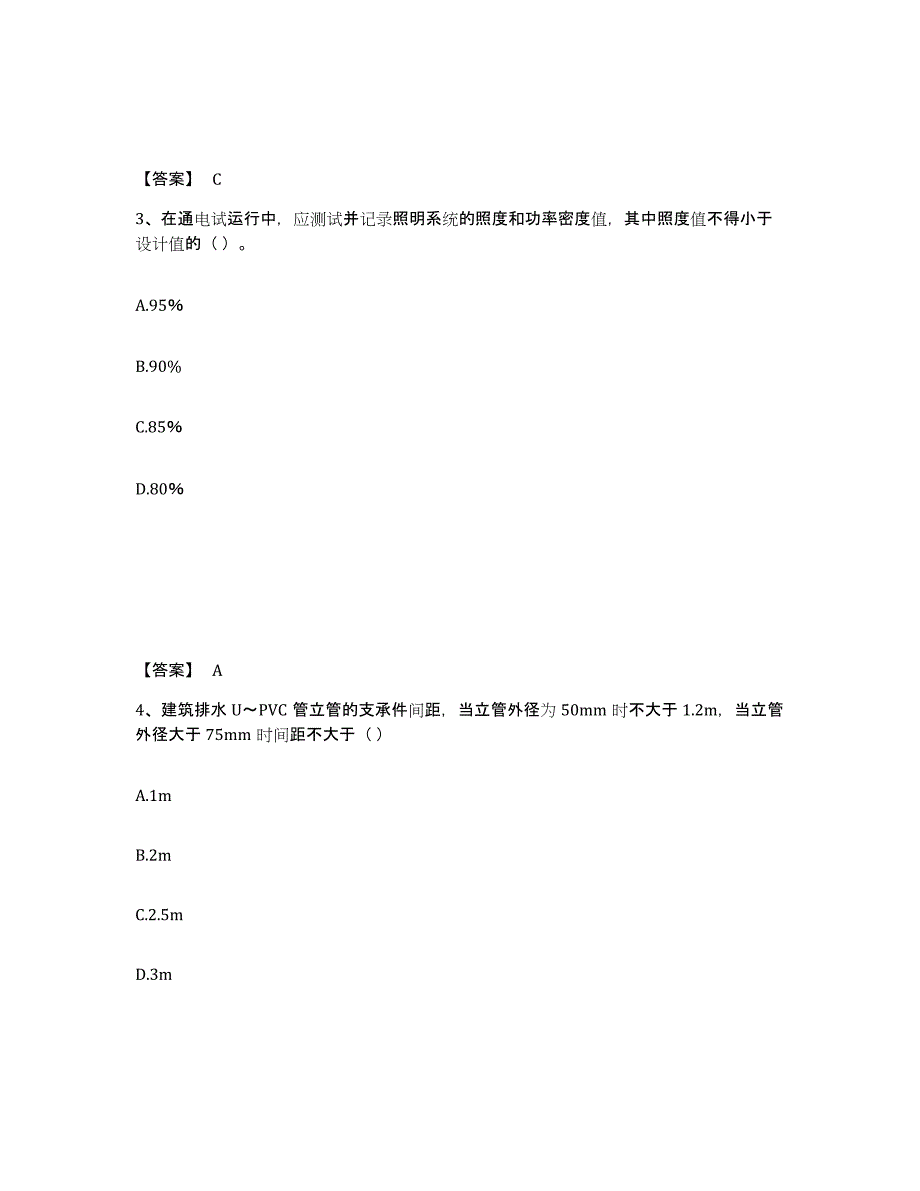 【答案】 C

3、在通电试运行中，应测试并记录照明系统的照度和功率密度值，其中照度值不得小于设计值的（ ）。

A.95%

B.90%

C.85%

D.80%

【答案】 A

4、建筑排水 U～PVC 管立管的支承件间距，当立管外径为 50mm 时不大于 1.2m，当立管外径大于 75mm 时间距不大于（ ）

A.1m

B.2m

C.2.5m

D.3m